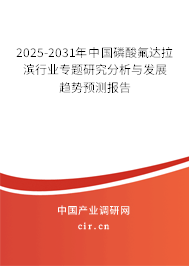 2025-2031年中国磷酸氟达拉滨行业专题研究分析与发展趋势预测报告

中国产业调研网
cir.cn